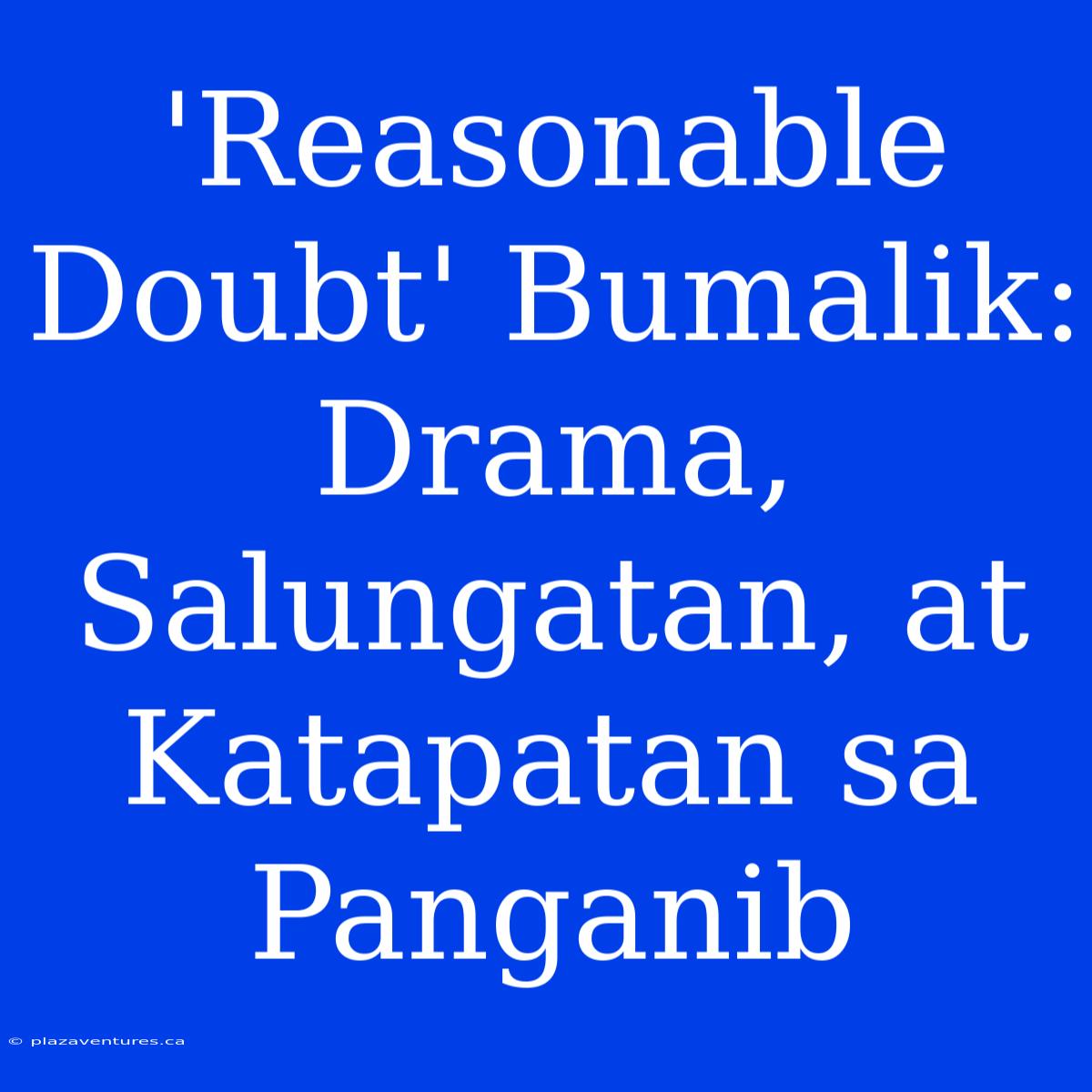 'Reasonable Doubt' Bumalik: Drama, Salungatan, at Katapatan sa Panganib

© plazaventures.ca